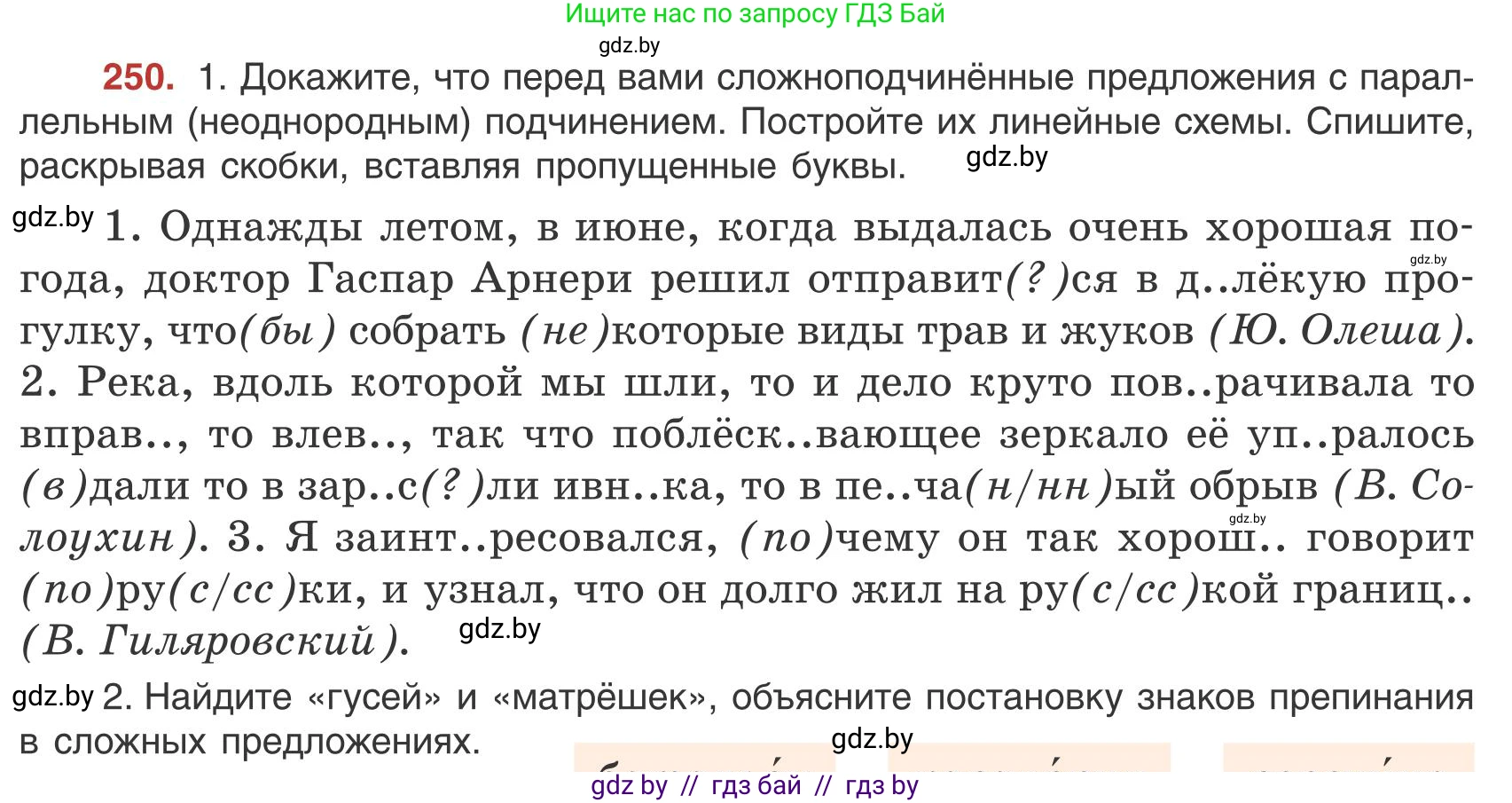 Ищите нас по запросу ГДЗ Бай
gdz.by

250. 1. Докажите, что перед вами сложноподчинённые предложения с параллельным (неоднородным) подчинением. Постройте их линейные схемы. Спишите, раскрывая скобки, вставляя пропущенные буквы. gdz.by

gdz.by 1. Однажды летом, в июне, когда выдалась очень хорошая погода, доктор Гаспар Арнери решил отправит(?)ся в д..лёкую прогулку, что(бы) собрать (не)которые виды трав и жуков (Ю. Олеша). 2. Река, вдоль которой мы шли, то и дело круто пов..рачивала то вправ.., то влев.., так что поблёск..вающее зеркало её уп..ралось (в)дали то в зар..с(?)ли ивн..ка, то в пе..ча(н/нн)ый обрыв (В. Солоухин). 3. Я заинт..ресовался, (по)чему он так хорош.. говорит (по)ру(с/сс)ки, и узнал, что он долго жил на ру(с/сс)кой границ.. (В. Гиляровский). gdz.by

gdz.by 2. Найдите «гусей» и «матрёшек», объясните постановку знаков препинания в сложных предложениях. gdz.by

gdz by // гдз бай // гдз by